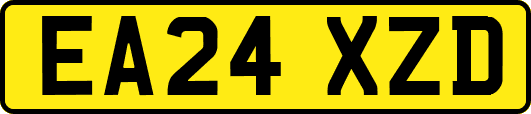 EA24 XZD